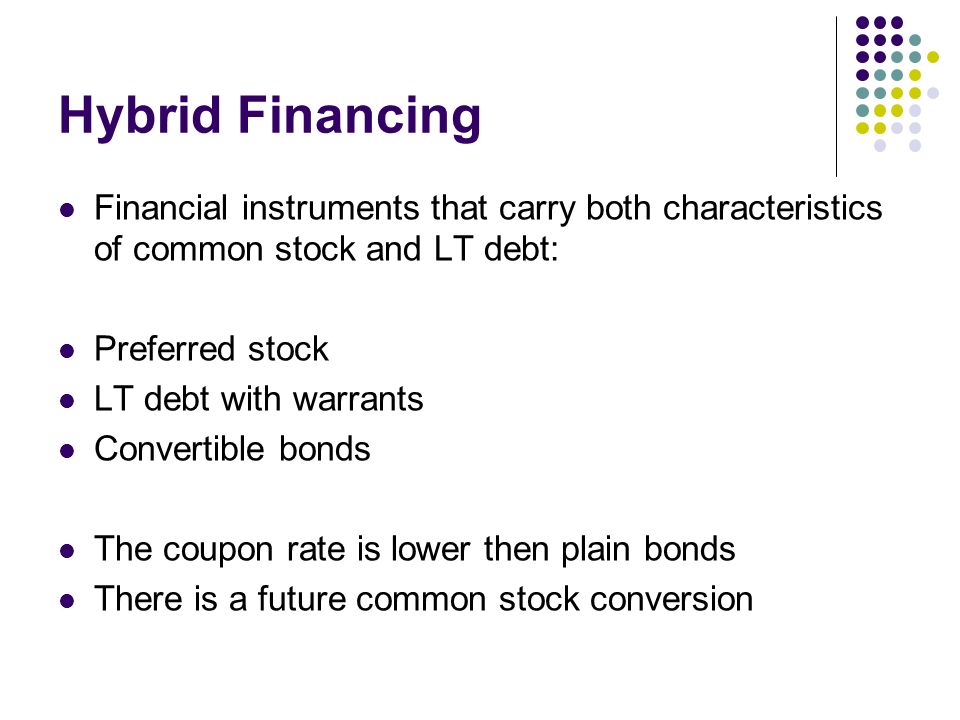 Hybrid Financing

- Financial instruments that carry both characteristics of common stock and LT debt:

- Preferred stock
- LT debt with warrants
- Convertible bonds

- The coupon rate is lower then plain bonds
- There is a future common stock conversion